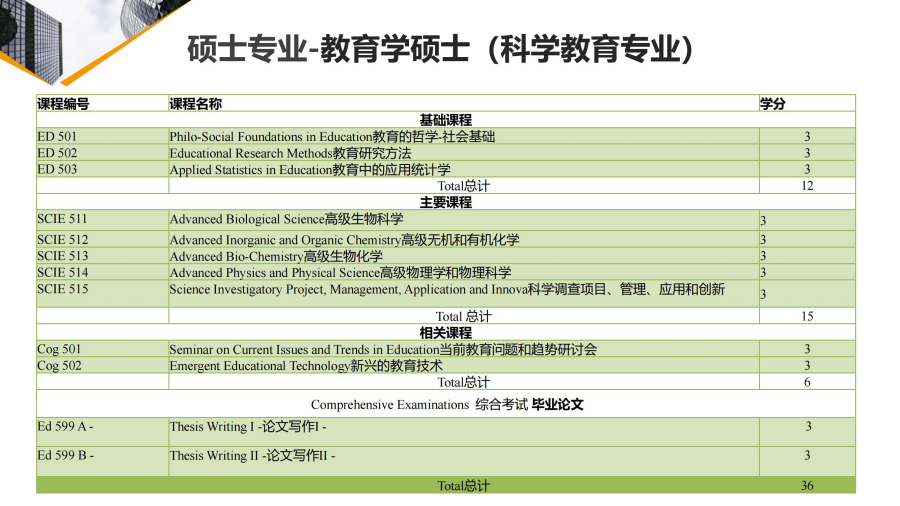 硕士专业-教育学硕士（科学教育专业）

| 课程编号 | 课程名称 | 学分 |
|---|---|---|
| | 基础课程 | |
| ED 501 | Philo-Social Foundations in Education教育的哲学-社会基础 | 3 |
| ED 502 | Educational Research Methods教育研究方法 | 3 |
| ED 503 | Applied Statistics in Education教育中的应用统计学 | 3 |
| | Total总计 | 12 |
| | 主要课程 | |
| SCIE 511 | Advanced Biological Science高级生物科学 | 3 |
| SCIE 512 | Advanced Inorganic and Organic Chemistry高级无机和有机化学 | 3 |
| SCIE 513 | Advanced Bio-Chemistry高级生物化学 | 3 |
| SCIE 514 | Advanced Physics and Physical Science高级物理学和物理科学 | 3 |
| SCIE 515 | Science Investigatory Project, Management, Application and Innova科学调查项目、管理、应用和创新 | 3 |
| | Total 总计 | 15 |
| | 相关课程 | |
| Cog 501 | Seminar on Current Issues and Trends in Education当前教育问题和趋势研讨会 | 3 |
| Cog 502 | Emergent Educational Technology新兴的教育技术 | 3 |
| | Total总计 | 6 |
| | Comprehensive Examinations 综合考试 毕业论文 | |
| Ed 599 A - | Thesis Writing I -论文写作I - | 3 |
| Ed 599 B - | Thesis Writing II -论文写作II - | 3 |
| | Total总计 | 36 |